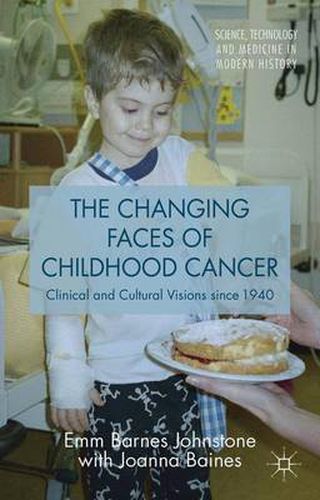 SCIENCE, TECHNOLOGY AND MEDICINE IN MODERN HISTORY

THE CHANGING FACES OF CHILDHOOD CANCER

Clinical and Cultural Visions since 1940

Emm Barnes Johnstone with Joanna Baines